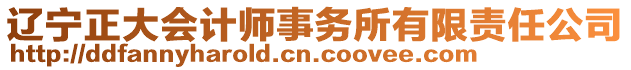 辽宁正大会计师事务所有限责任公司
http://ddfannyharold.cn.coovee.com